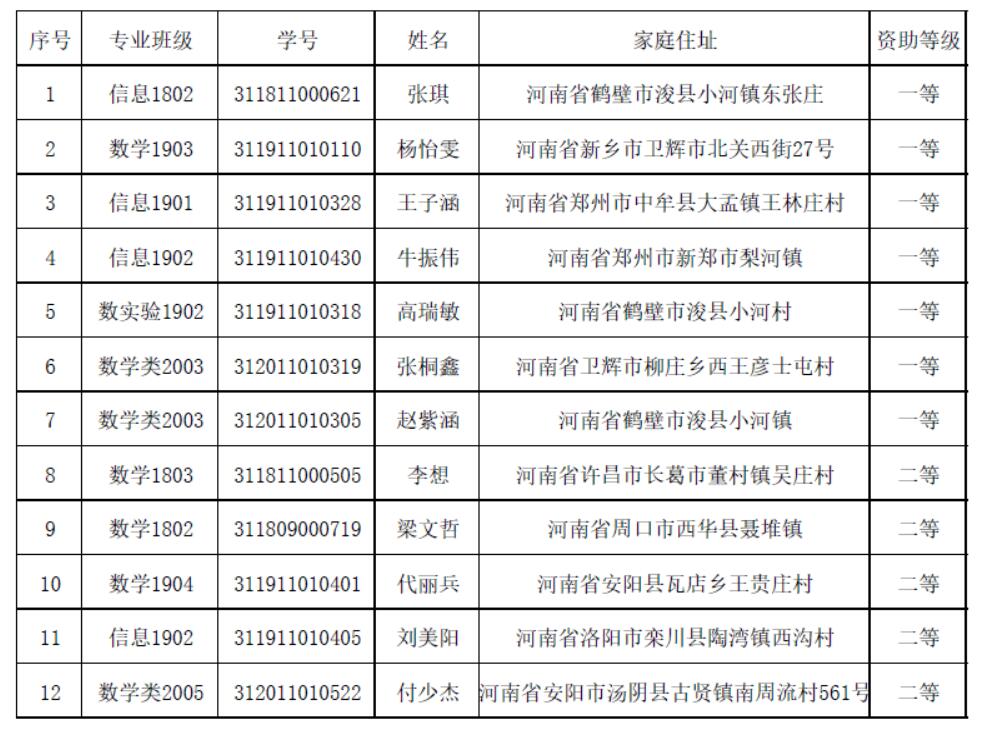 | 序号 | 专业班级 | 学号 | 姓名 | 家庭住址 | 资助等级 |
|---|---|---|---|---|---|
| 1 | 信息1802 | 311811000621 | 张琪 | 河南省鹤壁市浚县小河镇东张庄 | 一等 |
| 2 | 数学1903 | 311911010110 | 杨怡雯 | 河南省新乡市卫辉市北关西街27号 | 一等 |
| 3 | 信息1901 | 311911010328 | 王子涵 | 河南省郑州市中牟县大孟镇王林庄村 | 一等 |
| 4 | 信息1902 | 311911010430 | 牛振伟 | 河南省郑州市新郑市梨河镇 | 一等 |
| 5 | 数实验1902 | 311911010318 | 高瑞敏 | 河南省鹤壁市浚县小河村 | 一等 |
| 6 | 数学类2003 | 312011010319 | 张桐鑫 | 河南省卫辉市柳庄乡西王彦士屯村 | 一等 |
| 7 | 数学类2003 | 312011010305 | 赵紫涵 | 河南省鹤壁市浚县小河镇 | 一等 |
| 8 | 数学1803 | 311811000505 | 李想 | 河南省许昌市长葛市董村镇吴庄村 | 二等 |
| 9 | 数学1802 | 311809000719 | 梁文哲 | 河南省周口市西华县聂堆镇 | 二等 |
| 10 | 数学1904 | 311911010401 | 代丽兵 | 河南省安阳县瓦店乡王贵庄村 | 二等 |
| 11 | 信息1902 | 311911010405 | 刘美阳 | 河南省洛阳市栾川县陶湾镇西沟村 | 二等 |
| 12 | 数学类2005 | 312011010522 | 付少杰 | 河南省安阳市汤阴县古贤镇南周流村561号 | 二等 |